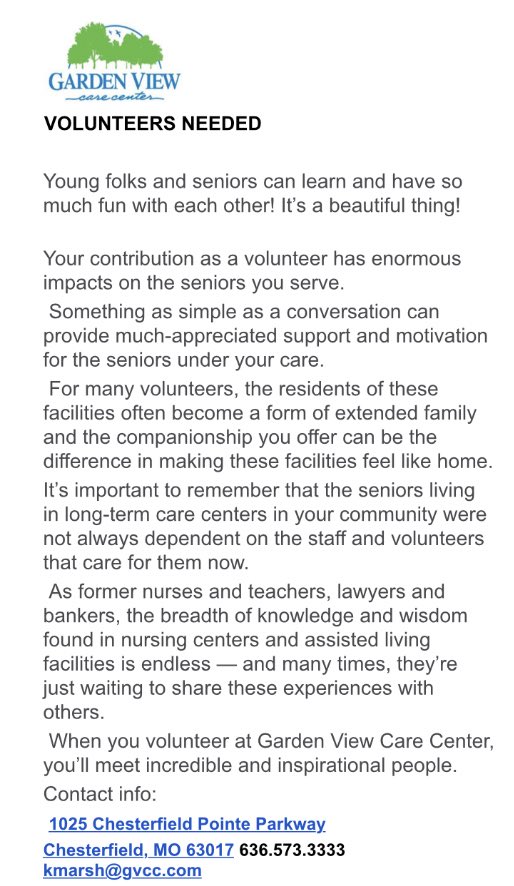 GARDEN VIEW
care center

VOLUNTEERS NEEDED

Young folks and seniors can learn and have so much fun with each other! It's a beautiful thing!

Your contribution as a volunteer has enormous impacts on the seniors you serve.

Something as simple as a conversation can provide much-appreciated support and motivation for the seniors under your care.

For many volunteers, the residents of these facilities often become a form of extended family and the companionship you offer can be the difference in making these facilities feel like home.

It's important to remember that the seniors living in long-term care centers in your community were not always dependent on the staff and volunteers that care for them now.

As former nurses and teachers, lawyers and bankers, the breadth of knowledge and wisdom found in nursing centers and assisted living facilities is endless — and many times, they're just waiting to share these experiences with others.

When you volunteer at Garden View Care Center, you'll meet incredible and inspirational people.

Contact info:

1025 Chesterfield Pointe Parkway
Chesterfield, MO 63017 636.573.3333
kmarsh@gvcc.com